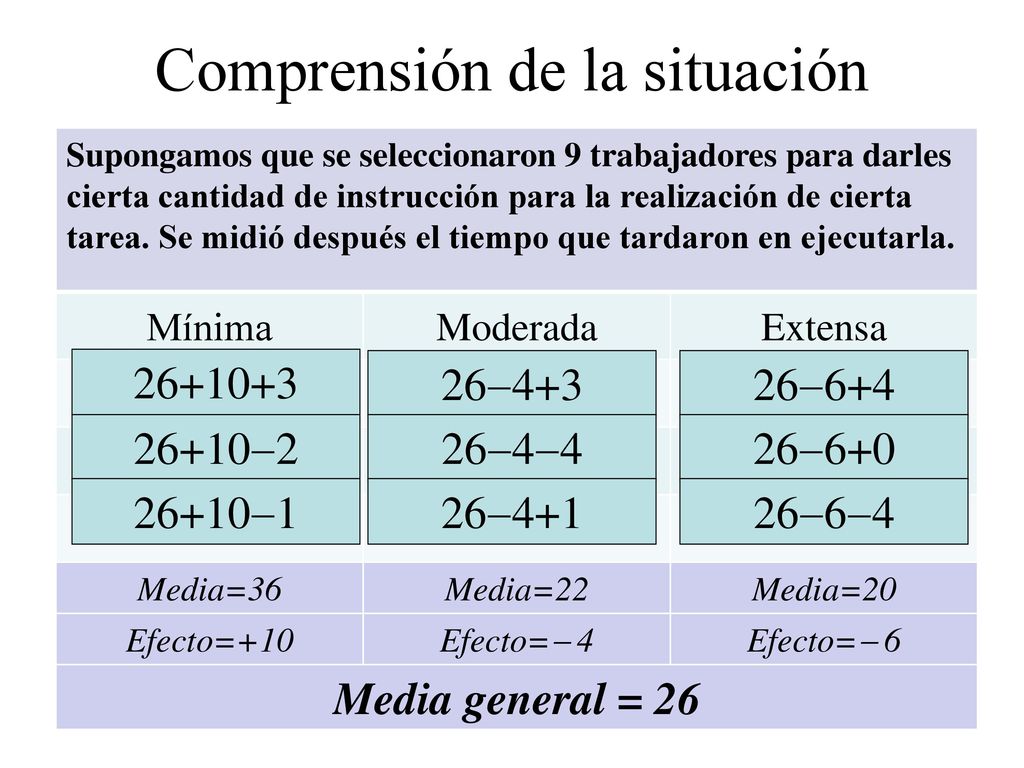 Comprensión de la situación

Supongamos que se seleccionaron 9 trabajadores para darles cierta cantidad de instrucción para la realización de cierta tarea. Se midió después el tiempo que tardaron en ejecutarla.

| Mínima | Moderada | Extensa |
|---|---|---|
| $26+10+3$ | $26-4+3$ | $26-6+4$ |
| $26+10-2$ | $26-4-4$ | $26-6+0$ |
| $26+10-1$ | $26-4+1$ | $26-6-4$ |
| Media=36 | Media=22 | Media=20 |
| Efecto=+10 | Efecto=−4 | Efecto=−6 |

Media general = 26